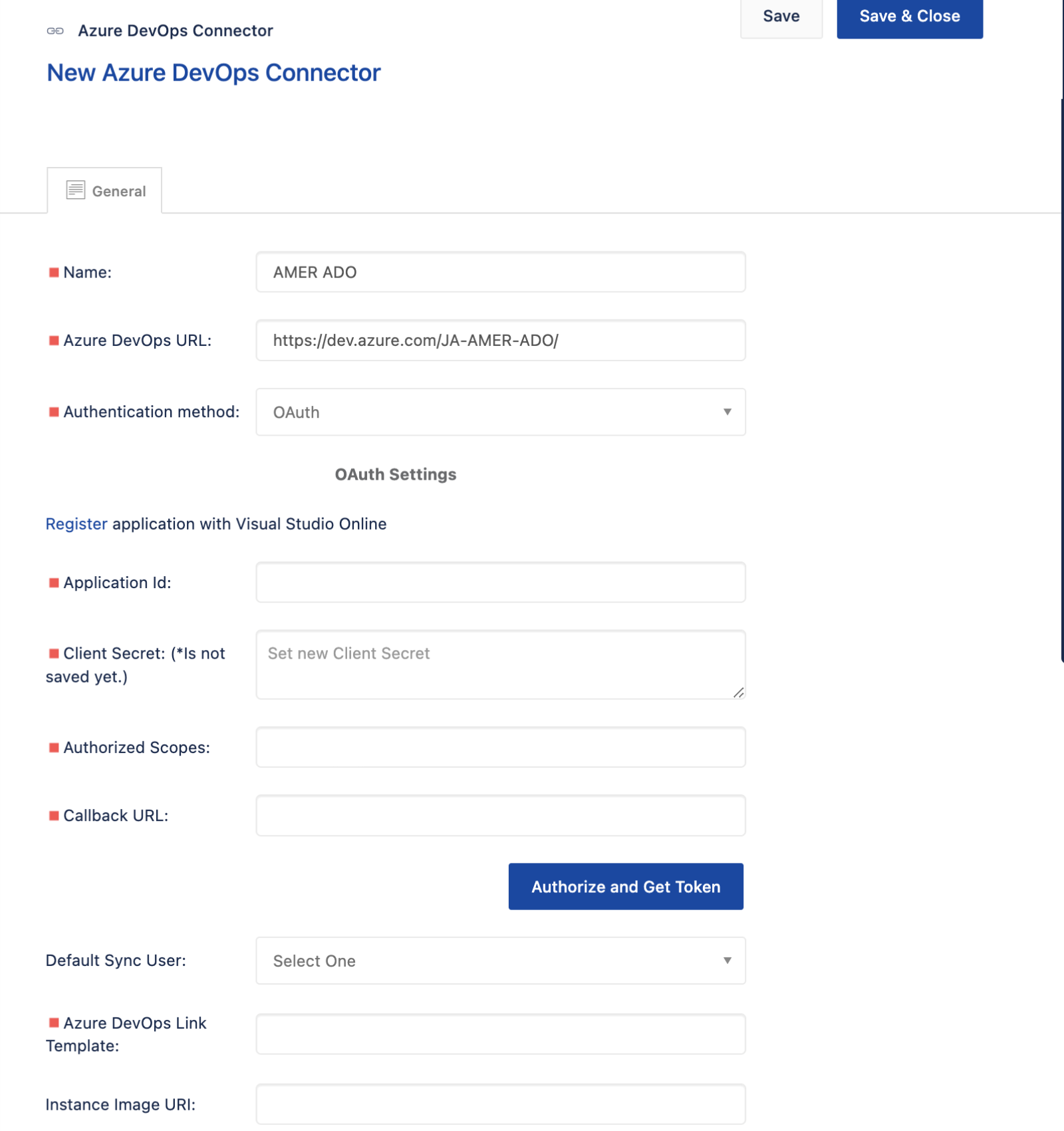 Azure DevOps Connector

Save Save & Close

New Azure DevOps Connector

General

Name: AMER ADO

Azure DevOps URL: https://dev.azure.com/JA-AMER-ADO/

Authentication method: OAuth

OAuth Settings

Register application with Visual Studio Online

Application Id:

Client Secret: (*Is not saved yet.) Set new Client Secret

Authorized Scopes:

Callback URL:

Authorize and Get Token

Default Sync User: Select One

Azure DevOps Link Template:

Instance Image URI: